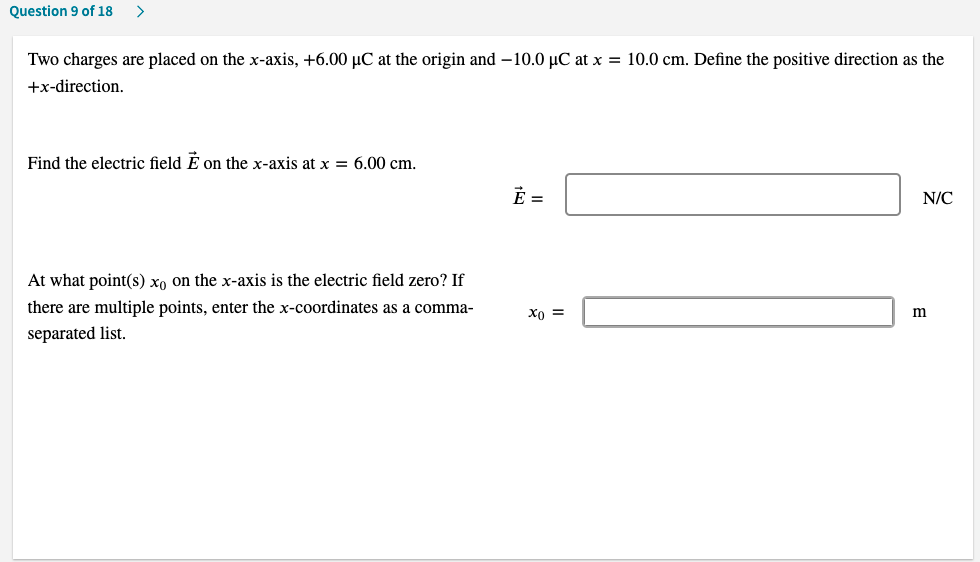 Question 9 of 18 >

Two charges are placed on the $x$-axis, $+6.00$ μC at the origin and $-10.0$ μC at $x = 10.0$ cm. Define the positive direction as the $+x$-direction.

Find the electric field $\vec{E}$ on the $x$-axis at $x = 6.00$ cm.

$\vec{E} =$ N/C

At what point(s) $x_0$ on the $x$-axis is the electric field zero? If there are multiple points, enter the $x$-coordinates as a comma-separated list.

$x_0 =$ m